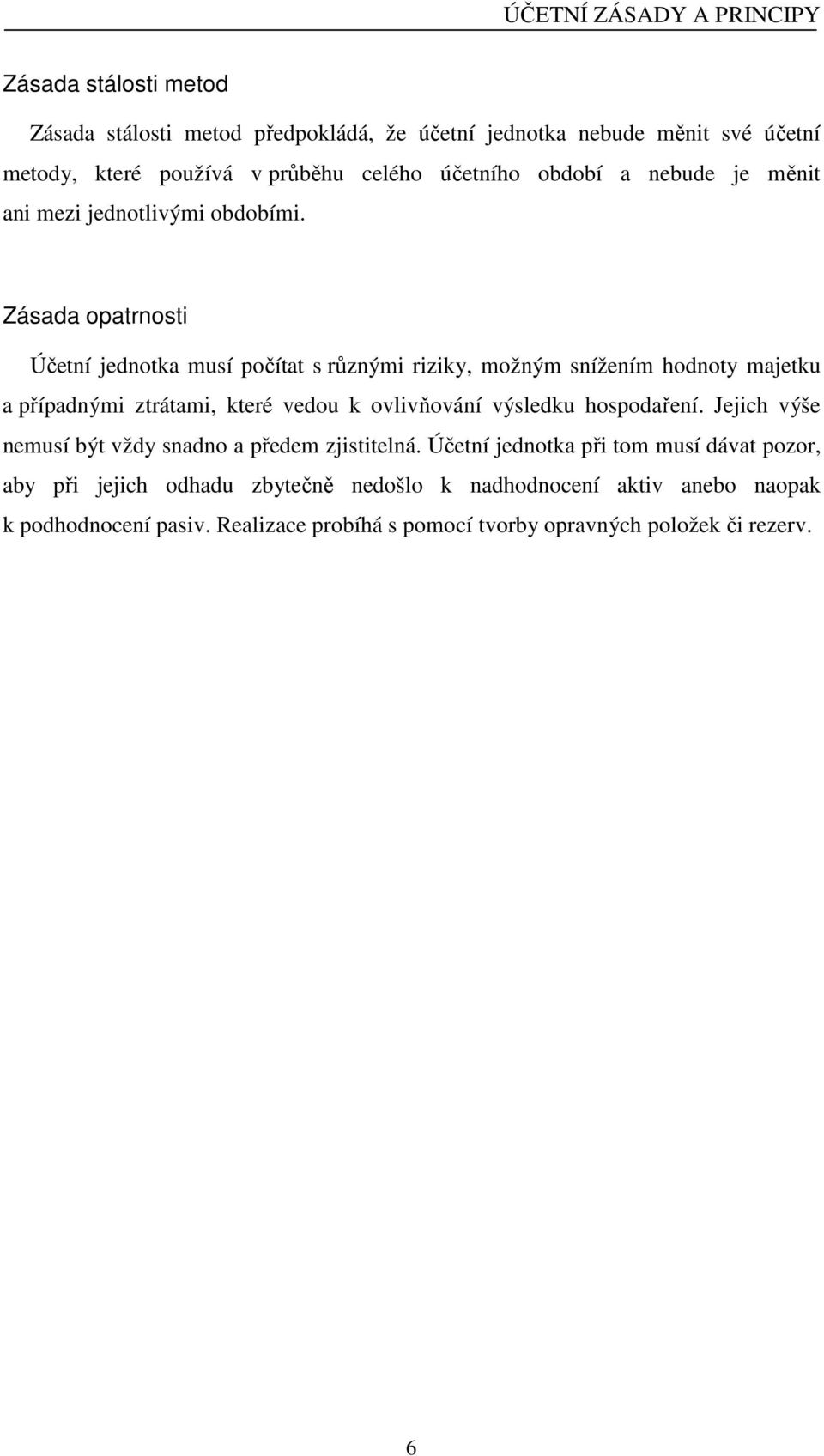 ÚČETNÍ ZÁSADY A PRINCIPY

Zásada stálosti metod

Zásada stálosti metod předpokládá, že účetní jednotka nebude měnit své účetní metody, které používá v průběhu celého účetního období a nebude je měnit ani mezi jednotlivými obdobími.

Zásada opatrnosti

Účetní jednotka musí počítat s různými riziky, možným snížením hodnoty majetku a případnými ztrátami, které vedou k ovlivňování výsledku hospodaření. Jejich výše nemusí být vždy snadno a předem zjistitelná. Účetní jednotka při tom musí dávat pozor, aby při jejich odhadu zbytečně nedošlo k nadhodnocení aktiv anebo naopak k podhodnocení pasiv. Realizace probíhá s pomocí tvorby opravných položek či rezerv.

6